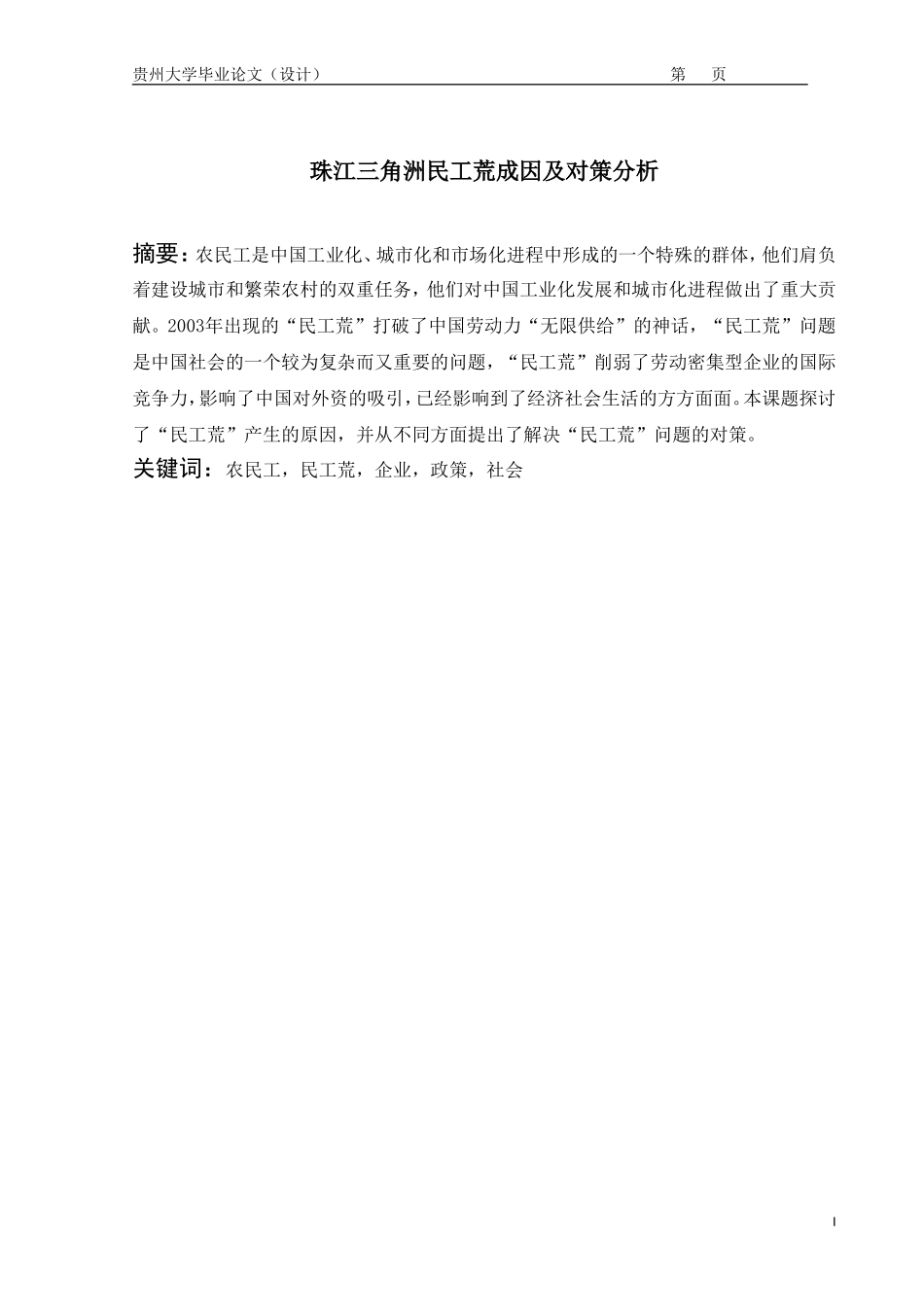 贵州大学毕业论文（设计）　　第　页

珠江三角洲民工荒成因及对策分析

摘要：农民工是中国工业化、城市化和市场化进程中形成的一个特殊的群体，他们肩负着建设城市和繁荣农村的双重任务，他们对中国工业化发展和城市化进程做出了重大贡献。2003年出现的“民工荒”打破了中国劳动力“无限供给”的神话，“民工荒”问题是中国社会的一个较为复杂而又重要的问题，“民工荒”削弱了劳动密集型企业的国际竞争力，影响了中国对外资的吸引，已经影响到了经济社会生活的方方面面。本课题探讨了“民工荒”产生的原因，并从不同方面提出了解决“民工荒”问题的对策。

关键词：农民工，民工荒，企业，政策，社会

I